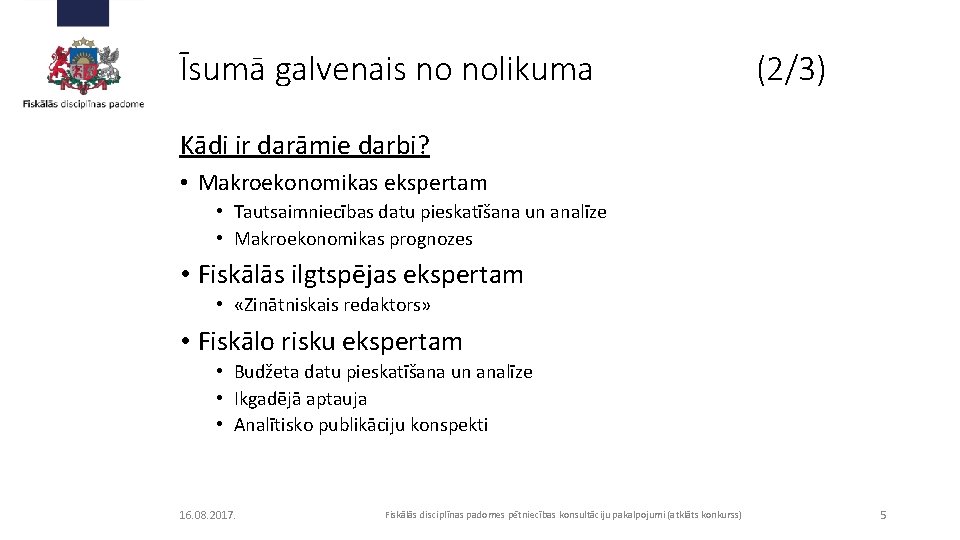 Fiskālās disciplīnas padome

Īsumā galvenais no nolikuma (2/3)

Kādi ir darāmie darbi?

• Makroekonomikas ekspertam
  • Tautsaimniecības datu pieskatīšana un analīze
  • Makroekonomikas prognozes
• Fiskālās ilgtspējas ekspertam
  • «Zinātniskais redaktors»
• Fiskālo risku ekspertam
  • Budžeta datu pieskatīšana un analīze
  • Ikgadējā aptauja
  • Analītisko publikāciju konspekti

16.08.2017. Fiskālās disciplīnas padomes pētniecības konsultāciju pakalpojumi (atklāts konkurss) 5